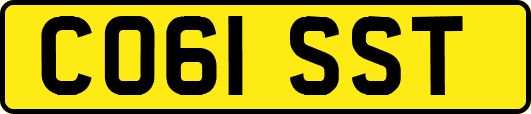 CO61 SST